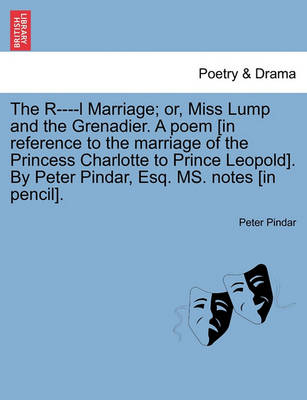 BRITISH LIBRARY

Poetry & Drama

The R----l Marriage; or, Miss Lump and the Grenadier. A poem [in reference to the marriage of the Princess Charlotte to Prince Leopold]. By Peter Pindar, Esq. MS. notes [in pencil].

Peter Pindar